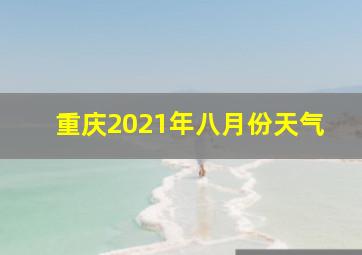 重庆2021年八月份天气